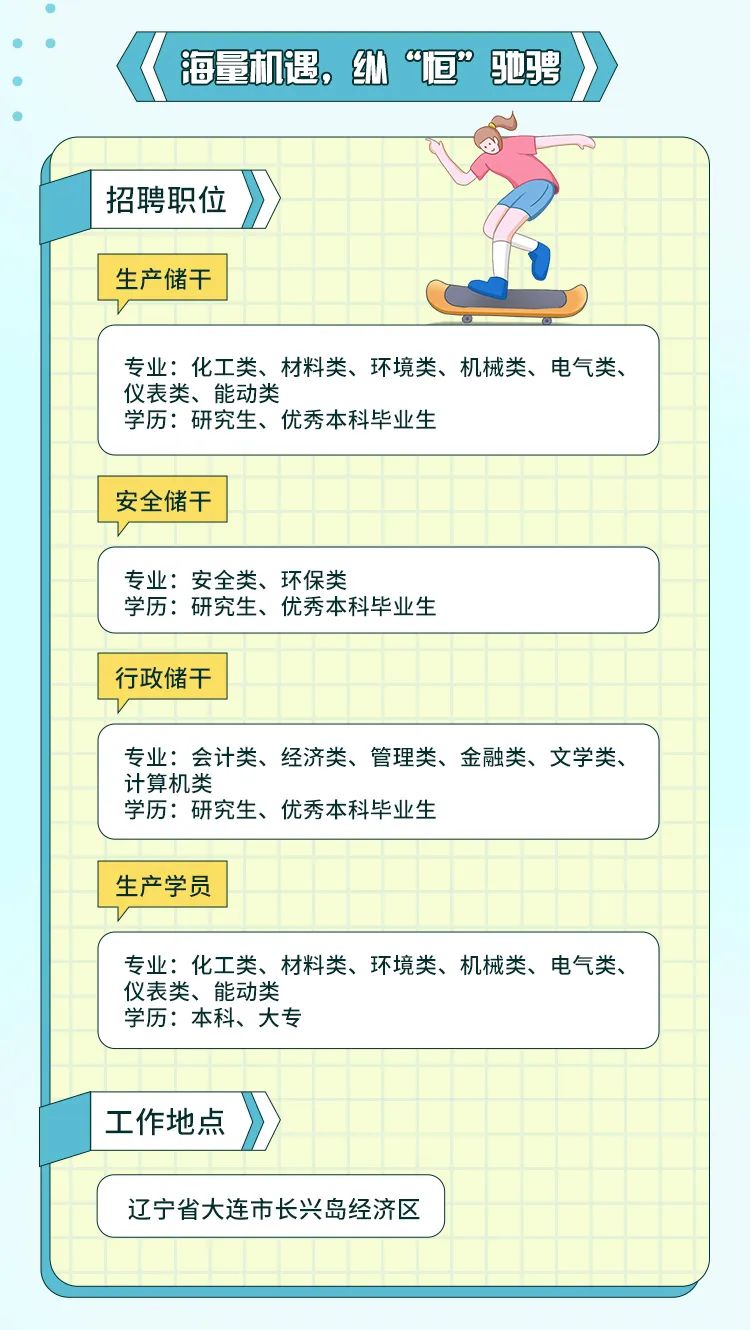 海量机遇，纵“恒”驰骋

招聘职位

生产储干

专业：化工类、材料类、环境类、机械类、电气类、仪表类、能动类
学历：研究生、优秀本科毕业生

安全储干

专业：安全类、环保类
学历：研究生、优秀本科毕业生

行政储干

专业：会计类、经济类、管理类、金融类、文学类、计算机类
学历：研究生、优秀本科毕业生

生产学员

专业：化工类、材料类、环境类、机械类、电气类、仪表类、能动类
学历：本科、大专

工作地点

辽宁省大连市长兴岛经济区